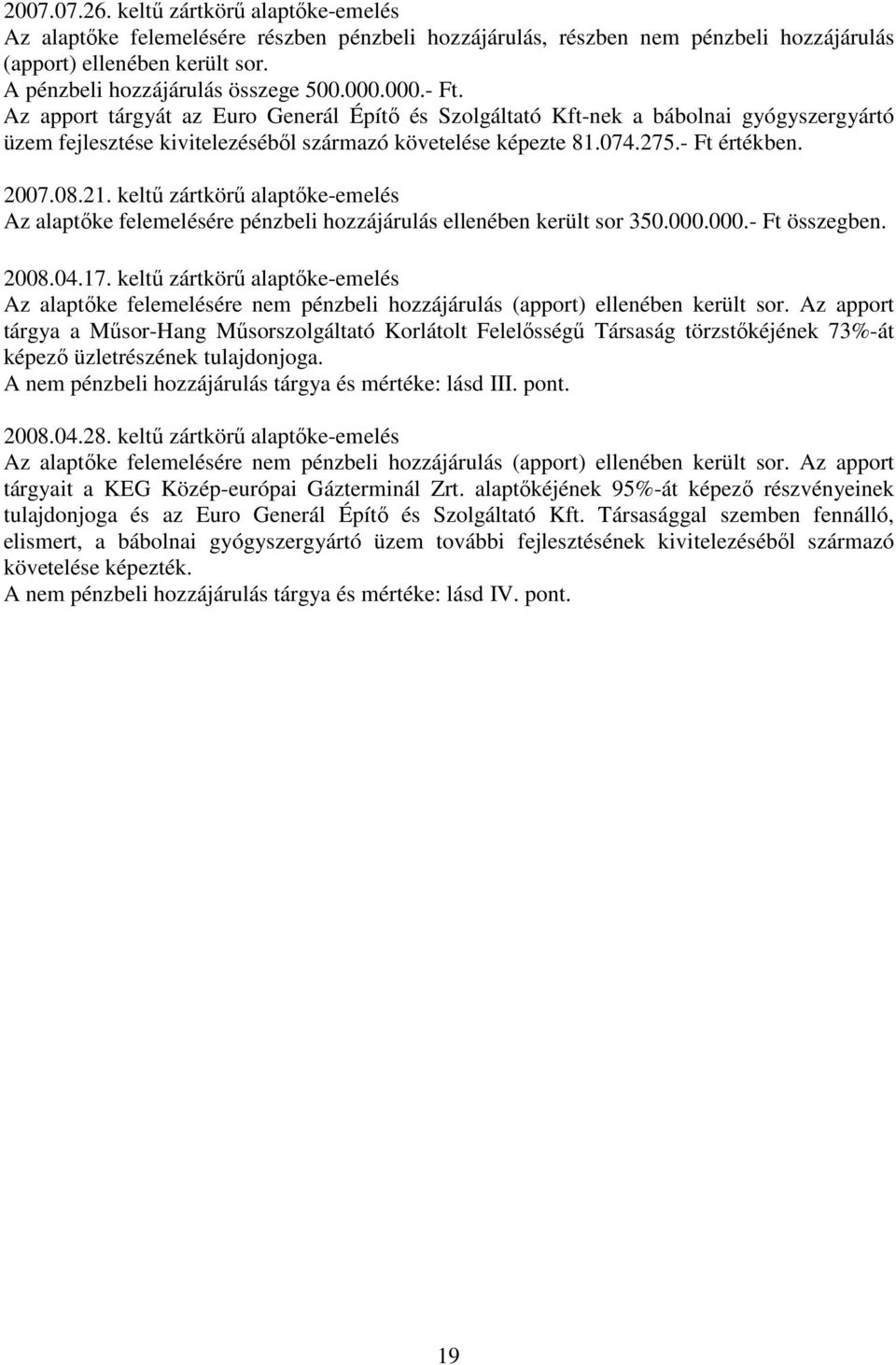 2007.07.26. keltű zártkörű alaptőke-emelés
Az alaptőke felemelésére részben pénzbeli hozzájárulás, részben nem pénzbeli hozzájárulás (apport) ellenében került sor.
A pénzbeli hozzájárulás összege 500.000.000.- Ft.
Az apport tárgyát az Euro Generál Építő és Szolgáltató Kft-nek a bábolnai gyógyszergyártó üzem fejlesztése kivitelezéséből származó követelése képezte 81.074.275.- Ft értékben.

2007.08.21. keltű zártkörű alaptőke-emelés
Az alaptőke felemelésére pénzbeli hozzájárulás ellenében került sor 350.000.000.- Ft összegben.

2008.04.17. keltű zártkörű alaptőke-emelés
Az alaptőke felemelésére nem pénzbeli hozzájárulás (apport) ellenében került sor. Az apport tárgya a Műsor-Hang Műsorszolgáltató Korlátolt Felelősségű Társaság törzstőkéjének 73%-át képező üzletrészének tulajdonjoga.
A nem pénzbeli hozzájárulás tárgya és mértéke: lásd III. pont.

2008.04.28. keltű zártkörű alaptőke-emelés
Az alaptőke felemelésére nem pénzbeli hozzájárulás (apport) ellenében került sor. Az apport tárgyait a KEG Közép-európai Gázterminál Zrt. alaptőkéjének 95%-át képező részvényeinek tulajdonjoga és az Euro Generál Építő és Szolgáltató Kft. Társasággal szemben fennálló, elismert, a bábolnai gyógyszergyártó üzem további fejlesztésének kivitelezéséből származó követelése képezték.
A nem pénzbeli hozzájárulás tárgya és mértéke: lásd IV. pont.

19